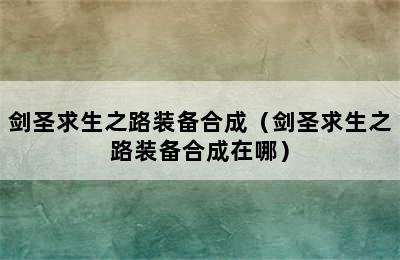 剑圣求生之路装备合成（剑圣求生之路装备合成在哪）